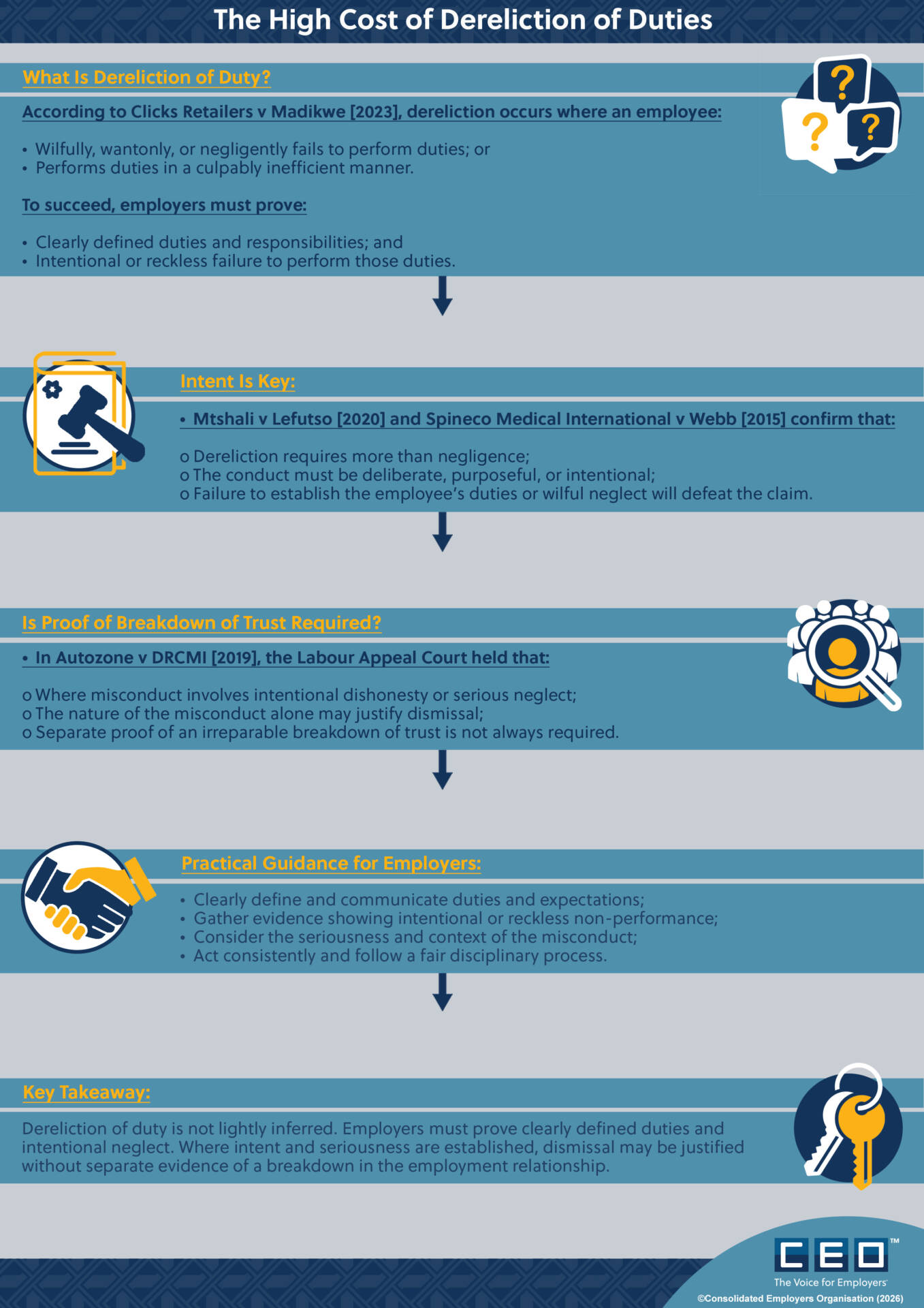 The High Cost of Dereliction of Duties

What Is Dereliction of Duty?

According to Clicks Retailers v Madikwe [2023], dereliction occurs where an employee:

• Wilfully, wantonly, or negligently fails to perform duties; or
• Performs duties in a culpably inefficient manner.

To succeed, employers must prove:

• Clearly defined duties and responsibilities; and
• Intentional or reckless failure to perform those duties.

Intent Is Key:

• Mtshali v Lefutso [2020] and Spineco Medical International v Webb [2015] confirm that:

o Dereliction requires more than negligence;
o The conduct must be deliberate, purposeful, or intentional;
o Failure to establish the employee's duties or wilful neglect will defeat the claim.

Is Proof of Breakdown of Trust Required?

• In Autozone v DRCMI [2019], the Labour Appeal Court held that:

o Where misconduct involves intentional dishonesty or serious neglect;
o The nature of the misconduct alone may justify dismissal;
o Separate proof of an irreparable breakdown of trust is not always required.

Practical Guidance for Employers:

• Clearly define and communicate duties and expectations;
• Gather evidence showing intentional or reckless non-performance;
• Consider the seriousness and context of the misconduct;
• Act consistently and follow a fair disciplinary process.

Key Takeaway:

Dereliction of duty is not lightly inferred. Employers must prove clearly defined duties and intentional neglect. Where intent and seriousness are established, dismissal may be justified without separate evidence of a breakdown in the employment relationship.

CEO™
The Voice for Employers
©Consolidated Employers Organisation (2026)